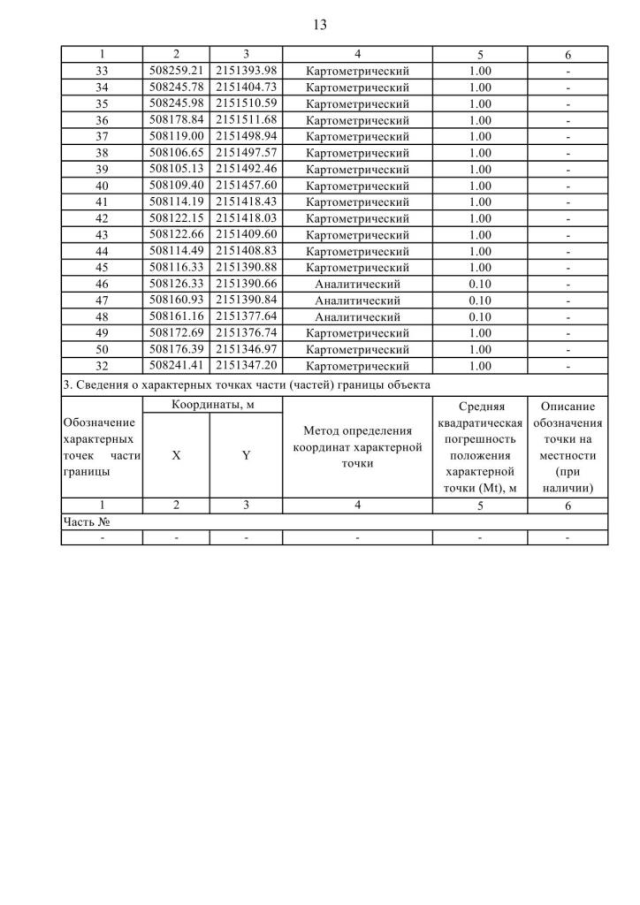 13

| 1 | 2 | 3 | 4 | 5 | 6 |
|---|---|---|---|---|---|
| 33 | 508259.21 | 2151393.98 | Картометрический | 1.00 | - |
| 34 | 508245.78 | 2151404.73 | Картометрический | 1.00 | - |
| 35 | 508245.98 | 2151510.59 | Картометрический | 1.00 | - |
| 36 | 508178.84 | 2151511.68 | Картометрический | 1.00 | - |
| 37 | 508119.00 | 2151498.94 | Картометрический | 1.00 | - |
| 38 | 508106.65 | 2151497.57 | Картометрический | 1.00 | - |
| 39 | 508105.13 | 2151492.46 | Картометрический | 1.00 | - |
| 40 | 508109.40 | 2151457.60 | Картометрический | 1.00 | - |
| 41 | 508114.19 | 2151418.43 | Картометрический | 1.00 | - |
| 42 | 508122.15 | 2151418.03 | Картометрический | 1.00 | - |
| 43 | 508122.66 | 2151409.60 | Картометрический | 1.00 | - |
| 44 | 508114.49 | 2151408.83 | Картометрический | 1.00 | - |
| 45 | 508116.33 | 2151390.88 | Картометрический | 1.00 | - |
| 46 | 508126.33 | 2151390.66 | Аналитический | 0.10 | - |
| 47 | 508160.93 | 2151390.84 | Аналитический | 0.10 | - |
| 48 | 508161.16 | 2151377.64 | Аналитический | 0.10 | - |
| 49 | 508172.69 | 2151376.74 | Картометрический | 1.00 | - |
| 50 | 508176.39 | 2151346.97 | Картометрический | 1.00 | - |
| 32 | 508241.41 | 2151347.20 | Картометрический | 1.00 | - |

3. Сведения о характерных точках части (частей) границы объекта

| Обозначение характерных точек части границы | Координаты, м X | Координаты, м Y | Метод определения координат характерной точки | Средняя квадратическая погрешность положения характерной точки (Mt), м | Описание обозначения точки на местности (при наличии) |
|---|---|---|---|---|---|
| 1 | 2 | 3 | 4 | 5 | 6 |
| Часть № | | | | | |
| - | - | - | - | - | - |